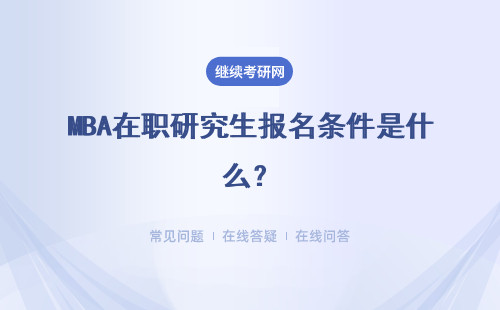 继续考研网

MBA在职研究生报名条件是什么？

常见问题 | 在线答疑 | 在线问答